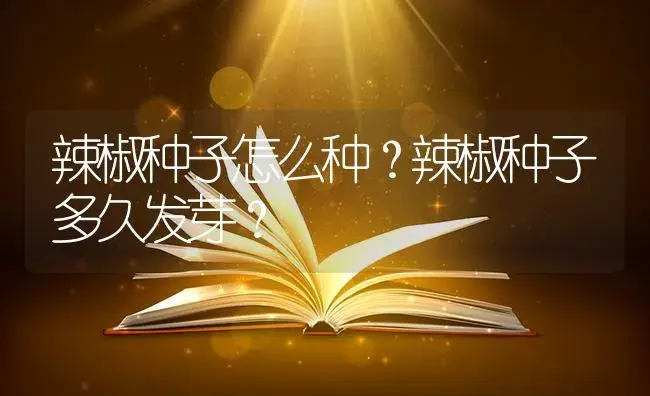 辣椒种子怎么种？辣椒种子多久发芽？